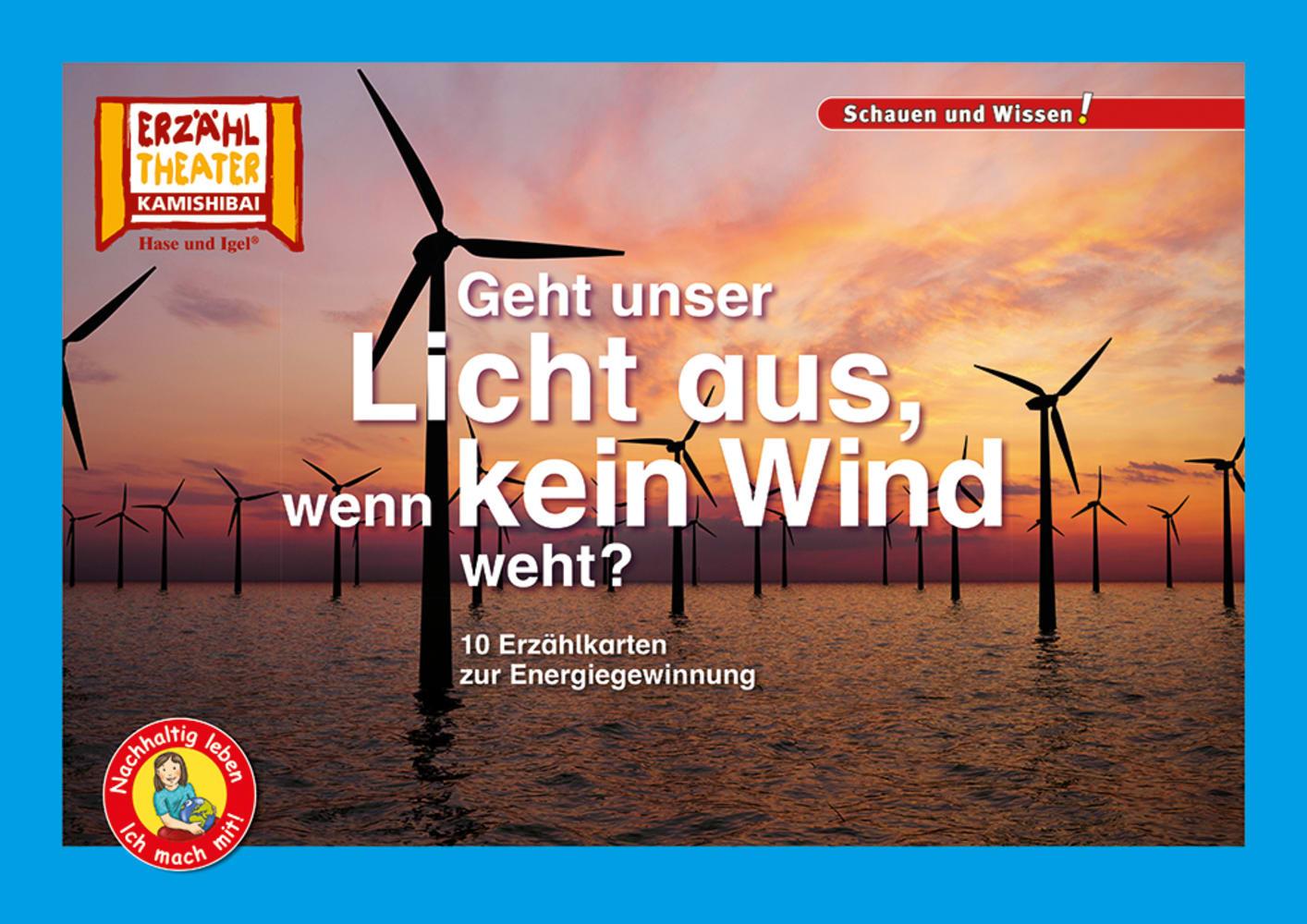 ERZÄHL THEATER
KAMISHIBAI
Hase und Igel®

Schauen und Wissen!

Geht unser Licht aus, wenn kein Wind weht?

10 Erzählkarten zur Energiegewinnung

Nachhaltig leben
Ich mach mit!